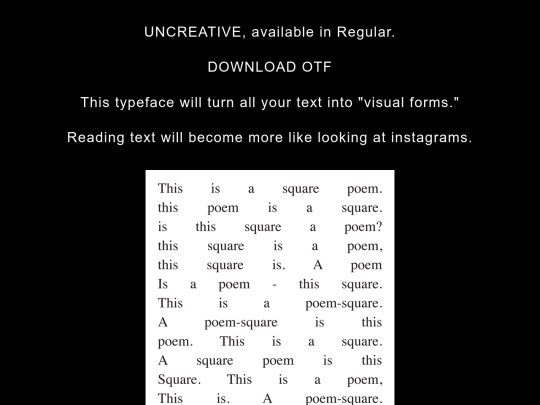 UNCREATIVE, available in Regular.

DOWNLOAD OTF

This typeface will turn all your text into "visual forms."

Reading text will become more like looking at instagrams.

This is a square poem. this poem is a square. is this square a poem? this square is a poem, this square is. A poem Is a poem - this square. This is a poem-square. A poem-square is this poem. This is a square. A square poem is this Square. This is a poem, This is. A poem-square.